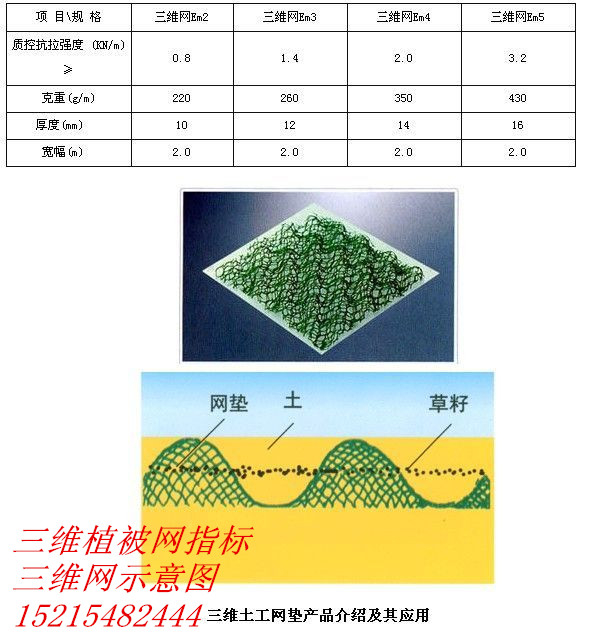 | 项 目\规 格 | 三维网Em2 | 三维网Em3 | 三维网Em4 | 三维网Em5 |
|---|---|---|---|---|
| 质控抗拉强度 (KN/m) ≥ | 0.8 | 1.4 | 2.0 | 3.2 |
| 克重(g/m) | 220 | 260 | 350 | 430 |
| 厚度(mm) | 10 | 12 | 14 | 16 |
| 宽幅(m) | 2.0 | 2.0 | 2.0 | 2.0 |

网垫 土 草籽

三维植被网指标
三维网示意图
15215482444 三维土工网垫产品介绍及其应用